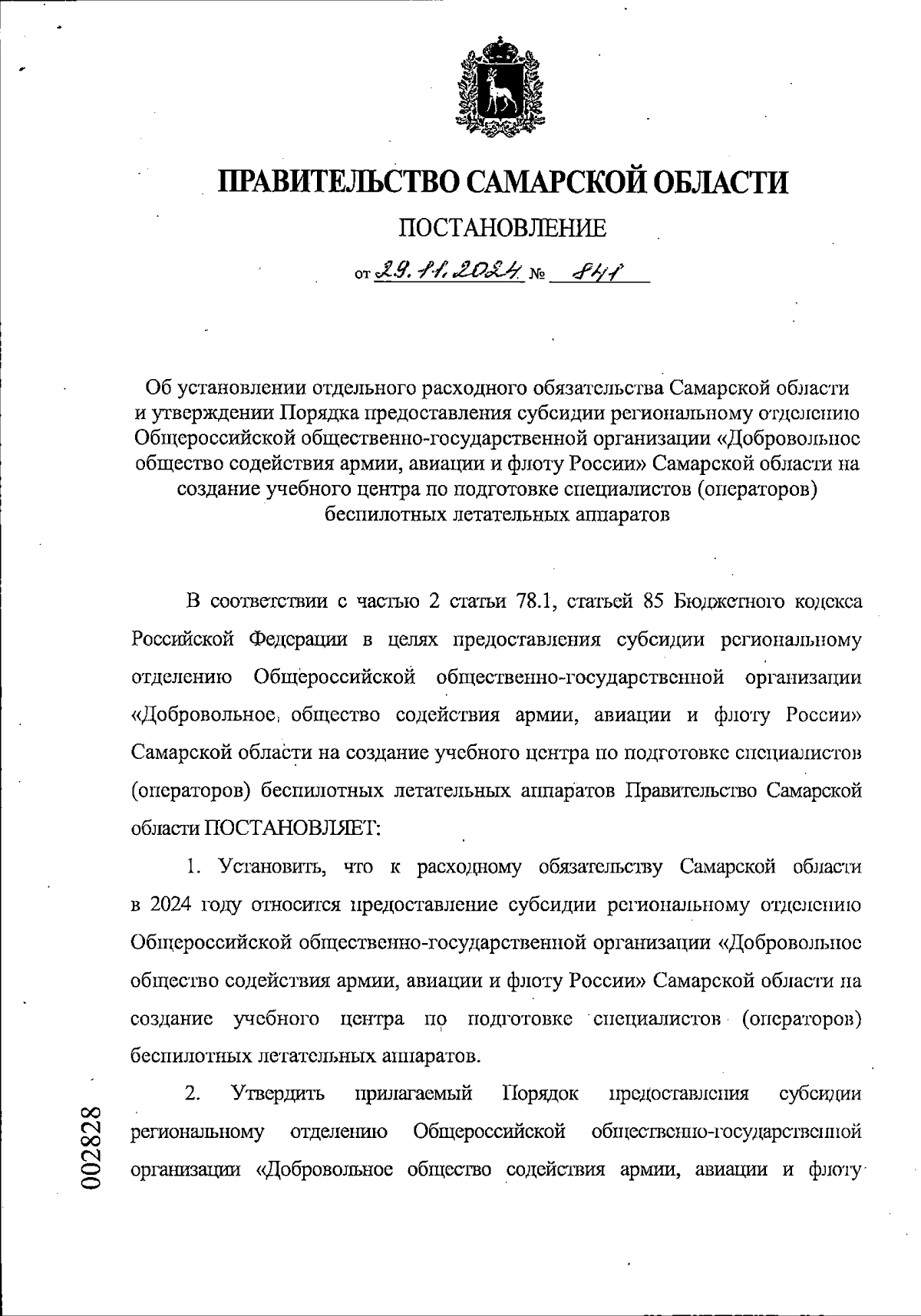 ПРАВИТЕЛЬСТВО САМАРСКОЙ ОБЛАСТИ

ПОСТАНОВЛЕНИЕ

от 29.11.2024 № 841

Об установлении отдельного расходного обязательства Самарской области и утверждении Порядка предоставления субсидии региональному отделению Общероссийской общественно-государственной организации «Добровольное общество содействия армии, авиации и флоту России» Самарской области на создание учебного центра по подготовке специалистов (операторов) беспилотных летательных аппаратов

В соответствии с частью 2 статьи 78.1, статьей 85 Бюджетного кодекса Российской Федерации в целях предоставления субсидии региональному отделению Общероссийской общественно-государственной организации «Добровольное общество содействия армии, авиации и флоту России» Самарской области на создание учебного центра по подготовке специалистов (операторов) беспилотных летательных аппаратов Правительство Самарской области ПОСТАНОВЛЯЕТ:

1. Установить, что к расходному обязательству Самарской области в 2024 году относится предоставление субсидии региональному отделению Общероссийской общественно-государственной организации «Добровольное общество содействия армии, авиации и флоту России» Самарской области на создание учебного центра по подготовке специалистов (операторов) беспилотных летательных аппаратов.

2. Утвердить прилагаемый Порядок предоставления субсидии региональному отделению Общероссийской общественно-государственной организации «Добровольное общество содействия армии, авиации и флоту

002828